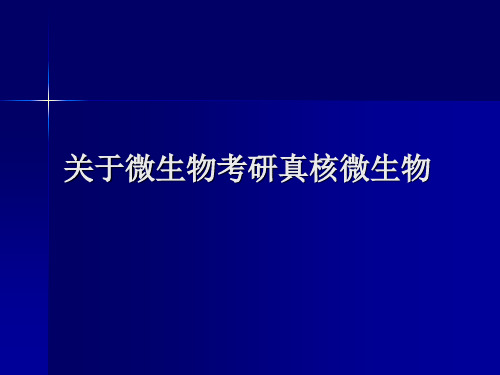 关于微生物考研真核微生物